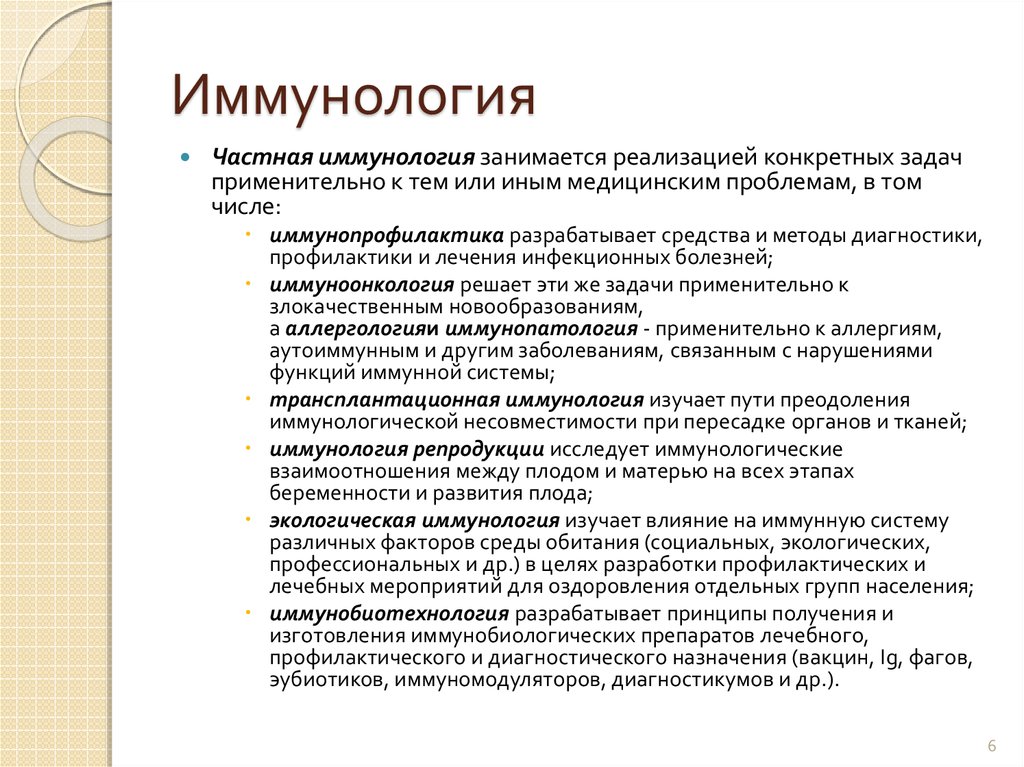 Иммунология

Частная иммунология занимается реализацией конкретных задач применительно к тем или иным медицинским проблемам, в том числе:

иммунопрофилактика разрабатывает средства и методы диагностики, профилактики и лечения инфекционных болезней;

иммуноонкология решает эти же задачи применительно к злокачественным новообразованиям, а аллергологияи иммунопатология - применительно к аллергиям, аутоиммунным и другим заболеваниям, связанным с нарушениями функций иммунной системы;

трансплантационная иммунология изучает пути преодоления иммунологической несовместимости при пересадке органов и тканей;

иммунология репродукции исследует иммунологические взаимоотношения между плодом и матерью на всех этапах беременности и развития плода;

экологическая иммунология изучает влияние на иммунную систему различных факторов среды обитания (социальных, экологических, профессиональных и др.) в целях разработки профилактических и лечебных мероприятий для оздоровления отдельных групп населения;

иммунобиотехнология разрабатывает принципы получения и изготовления иммунобиологических препаратов лечебного, профилактического и диагностического назначения (вакцин, Ig, фагов, эубиотиков, иммуномодуляторов, диагностикумов и др.).

6